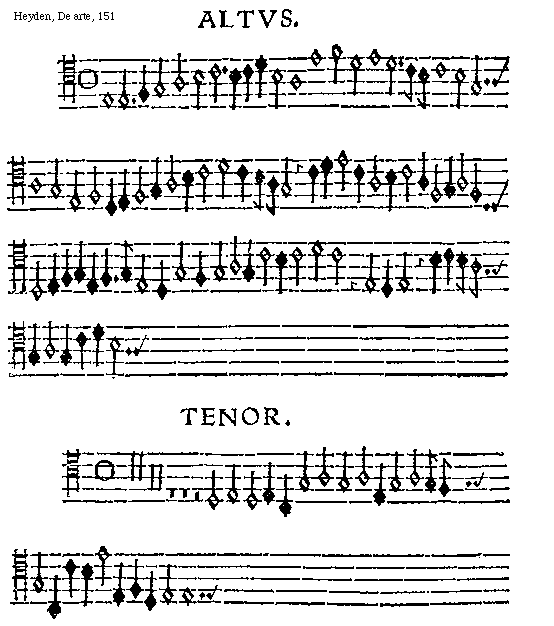 Heyden, De arte, 151

ALTVS.

TENOR.